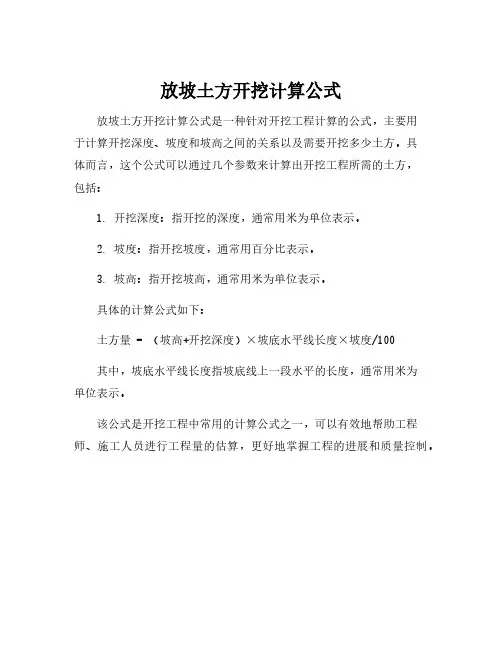 放坡土方开挖计算公式

放坡土方开挖计算公式是一种针对开挖工程计算的公式，主要用于计算开挖深度、坡度和坡高之间的关系以及需要开挖多少土方。具体而言，这个公式可以通过几个参数来计算出开挖工程所需的土方，包括：

1. 开挖深度：指开挖的深度，通常用米为单位表示。

2. 坡度：指开挖坡度，通常用百分比表示。

3. 坡高：指开挖坡高，通常用米为单位表示。

具体的计算公式如下：

土方量 = （坡高+开挖深度）×坡底水平线长度×坡度/100

其中，坡底水平线长度指坡底线上一段水平的长度，通常用米为单位表示。

该公式是开挖工程中常用的计算公式之一，可以有效地帮助工程师、施工人员进行工程量的估算，更好地掌握工程的进展和质量控制。